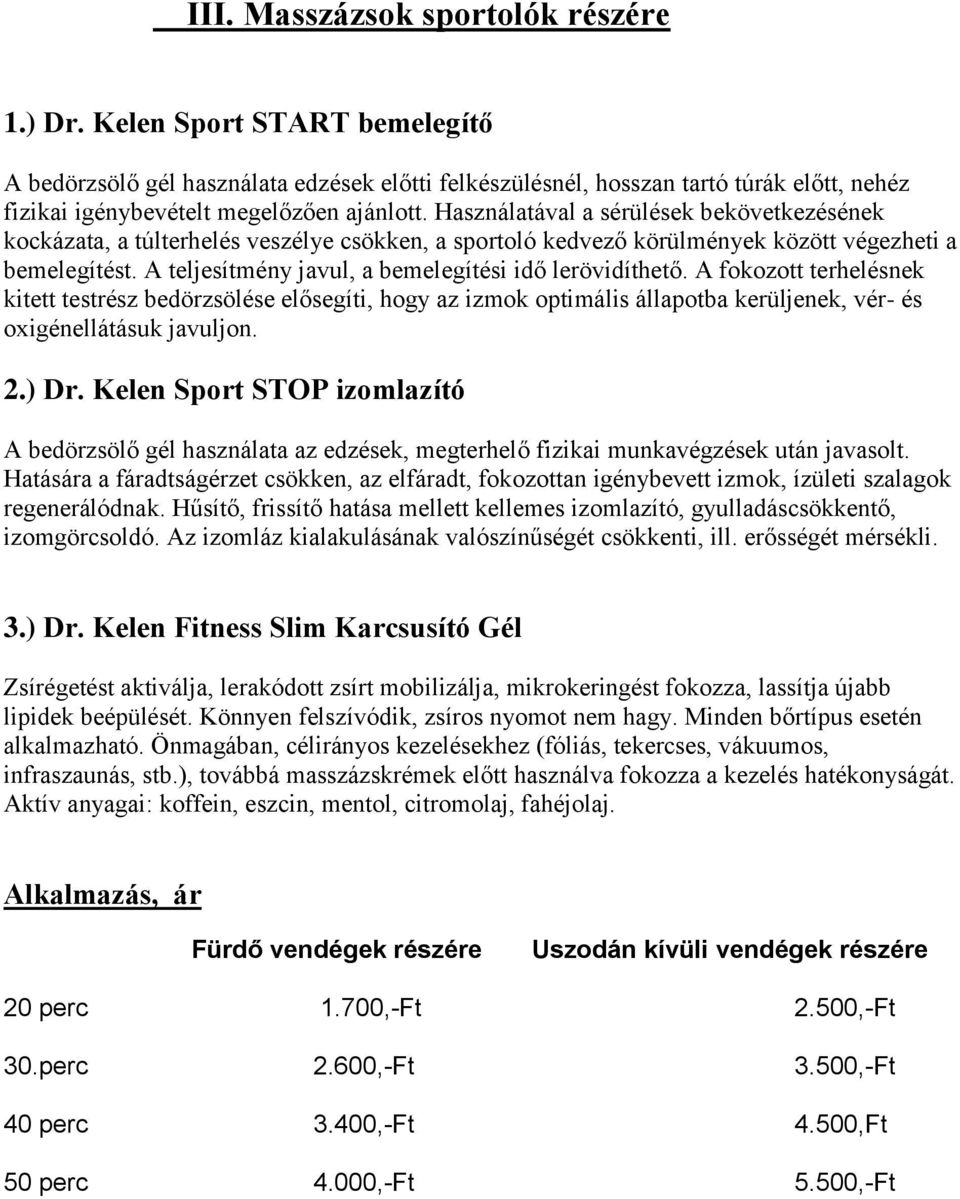 III. Masszázsok sportolók részére

1.) Dr. Kelen Sport START bemelegítő

A bedörzsölő gél használata edzések előtti felkészülésnél, hosszan tartó túrák előtt, nehéz fizikai igénybevételt megelőzően ajánlott. Használatával a sérülések bekövetkezésének kockázata, a túlterhelés veszélye csökken, a sportoló kedvező körülmények között végezheti a bemelegítést. A teljesítmény javul, a bemelegítési idő lerövidíthető. A fokozott terhelésnek kitett testrész bedörzsölése elősegíti, hogy az izmok optimális állapotba kerüljenek, vér- és oxigénellátásuk javuljon.

2.) Dr. Kelen Sport STOP izomlazító

A bedörzsölő gél használata az edzések, megterhelő fizikai munkavégzések után javasolt. Hatására a fáradtságérzet csökken, az elfáradt, fokozottan igénybevett izmok, ízületi szalagok regenerálódnak. Hűsítő, frissítő hatása mellett kellemes izomlazító, gyulladáscsökkentő, izomgörcsoldó. Az izomláz kialakulásának valószínűségét csökkenti, ill. erősségét mérsékli.

3.) Dr. Kelen Fitness Slim Karcsusító Gél

Zsírégetést aktiválja, lerakódott zsírt mobilizálja, mikrokeringést fokozza, lassítja újabb lipidek beépülését. Könnyen felszívódik, zsíros nyomot nem hagy. Minden bőrtípus esetén alkalmazható. Önmagában, célirányos kezelésekhez (fóliás, tekercses, vákuumos, infraszaunás, stb.), továbbá masszázskrémek előtt használva fokozza a kezelés hatékonyságát. Aktív anyagai: koffein, eszcin, mentol, citromolaj, fahéjolaj.

Alkalmazás, ár

| | Fürdő vendégek részére | Uszodán kívüli vendégek részére |
|---|---|---|
| 20 perc | 1.700,-Ft | 2.500,-Ft |
| 30.perc | 2.600,-Ft | 3.500,-Ft |
| 40 perc | 3.400,-Ft | 4.500,Ft |
| 50 perc | 4.000,-Ft | 5.500,-Ft |